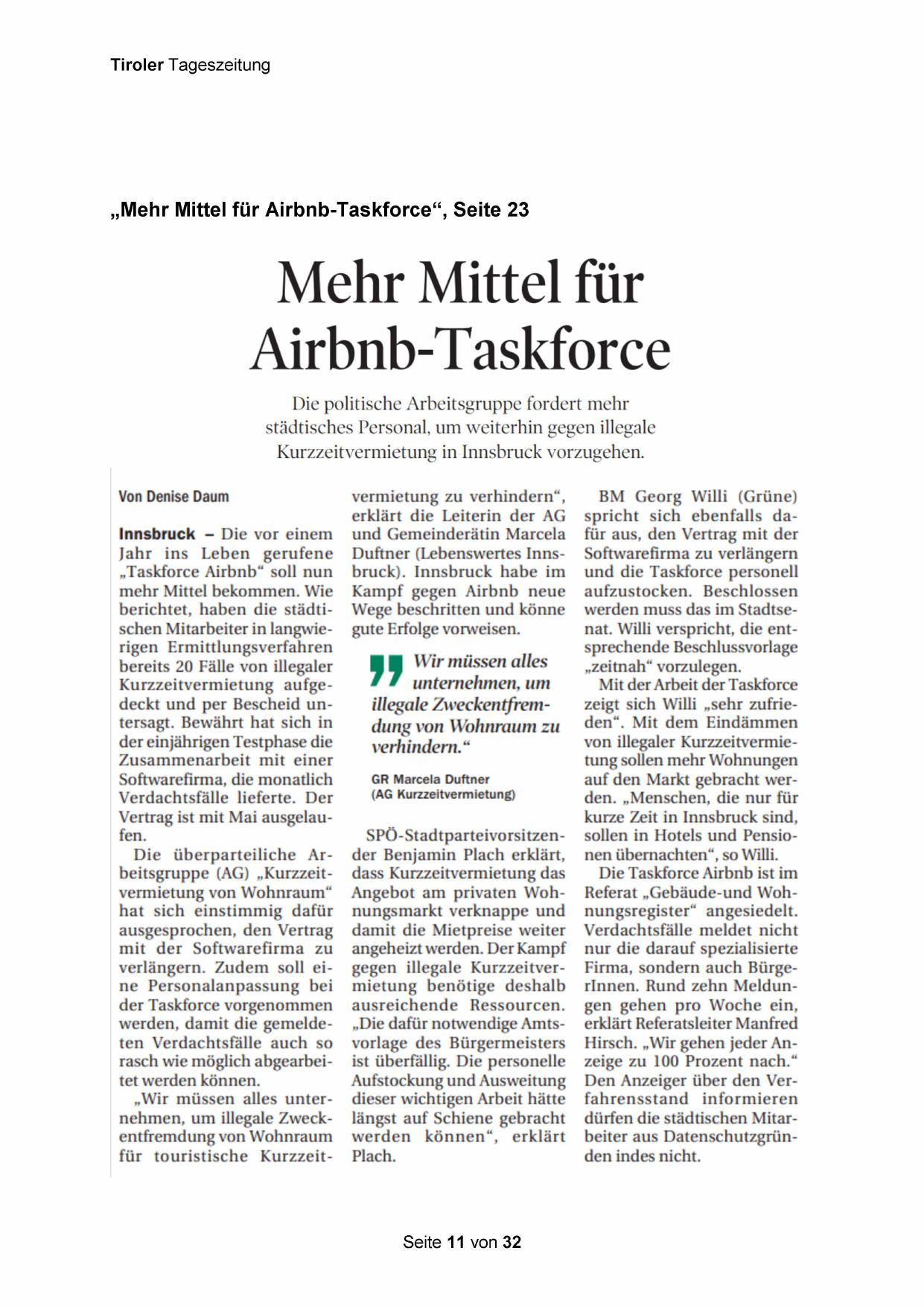 Tiroler Tageszeitung

„Mehr Mittel für Airbnb-Taskforce“, Seite 23

Mehr Mittel für Airbnb-Taskforce

Die politische Arbeitsgruppe fordert mehr städtisches Personal, um weiterhin gegen illegale Kurzzeitvermietung in Innsbruck vorzugehen.

Von Denise Daum

Innsbruck – Die vor einem Jahr ins Leben gerufene „Taskforce Airbnb“ soll nun mehr Mittel bekommen. Wie berichtet, haben die städtischen Mitarbeiter in langwierigen Ermittlungsverfahren bereits 20 Fälle von illegaler Kurzzeitvermietung aufgedeckt und per Bescheid untersagt. Bewährt hat sich in der einjährigen Testphase die Zusammenarbeit mit einer Softwarefirma, die monatlich Verdachtsfälle lieferte. Der Vertrag ist mit Mai ausgelaufen.

Die überparteiliche Arbeitsgruppe (AG) „Kurzzeitvermietung von Wohnraum“ hat sich einstimmig dafür ausgesprochen, den Vertrag mit der Softwarefirma zu verlängern. Zudem soll eine Personalanpassung bei der Taskforce vorgenommen werden, damit die gemeldeten Verdachtsfälle auch so rasch wie möglich abgearbeitet werden können.

„Wir müssen alles unternehmen, um illegale Zweckentfremdung von Wohnraum für touristische Kurzzeitvermietung zu verhindern“, erklärt die Leiterin der AG und Gemeinderätin Marcela Duftner (Lebenswertes Innsbruck). Innsbruck habe im Kampf gegen Airbnb neue Wege beschritten und könne gute Erfolge vorweisen.

Wir müssen alles unternehmen, um illegale Zweckentfremdung von Wohnraum zu verhindern.“

GR Marcela Duftner
(AG Kurzzeitvermietung)

SPÖ-Stadtparteivorsitzender Benjamin Plach erklärt, dass Kurzzeitvermietung das Angebot am privaten Wohnungsmarkt verknappe und damit die Mietpreise weiter angeheizt werden. Der Kampf gegen illegale Kurzzeitvermietung benötige deshalb ausreichende Ressourcen. „Die dafür notwendige Amtsvorlage des Bürgermeisters ist überfällig. Die personelle Aufstockung und Ausweitung dieser wichtigen Arbeit hätte längst auf Schiene gebracht werden können“, erklärt Plach.

BM Georg Willi (Grüne) spricht sich ebenfalls dafür aus, den Vertrag mit der Softwarefirma zu verlängern und die Taskforce personell aufzustocken. Beschlossen werden muss das im Stadtsenat. Willi verspricht, die entsprechende Beschlussvorlage „zeitnah“ vorzulegen.

Mit der Arbeit der Taskforce zeigt sich Willi „sehr zufrieden“. Mit dem Eindämmen von illegaler Kurzzeitvermietung sollen mehr Wohnungen auf den Markt gebracht werden. „Menschen, die nur für kurze Zeit in Innsbruck sind, sollen in Hotels und Pensionen übernachten“, so Willi.

Die Taskforce Airbnb ist im Referat „Gebäude-und Wohnungsregister“ angesiedelt. Verdachtsfälle meldet nicht nur die darauf spezialisierte Firma, sondern auch BürgerInnen. Rund zehn Meldungen gehen pro Woche ein, erklärt Referatsleiter Manfred Hirsch. „Wir gehen jeder Anzeige zu 100 Prozent nach.“ Den Anzeiger über den Verfahrensstand informieren dürfen die städtischen Mitarbeiter aus Datenschutzgründen indes nicht.

Seite 11 von 32